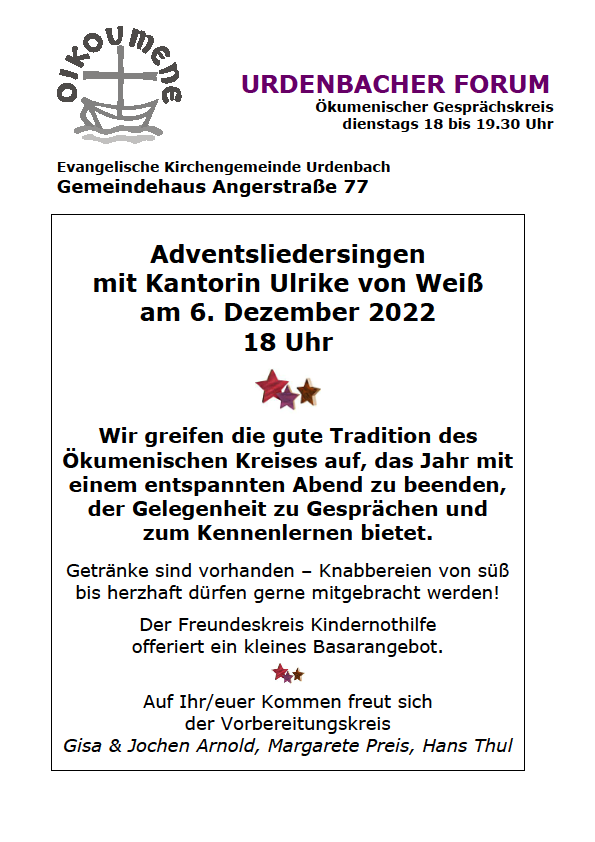 oikoumene

URDENBACHER FORUM
Ökumenischer Gesprächskreis
dienstags 18 bis 19.30 Uhr

Evangelische Kirchengemeinde Urdenbach
Gemeindehaus Angerstraße 77

Adventsliedersingen
mit Kantorin Ulrike von Weiß
am 6. Dezember 2022
18 Uhr

Wir greifen die gute Tradition des Ökumenischen Kreises auf, das Jahr mit einem entspannten Abend zu beenden, der Gelegenheit zu Gesprächen und zum Kennenlernen bietet.

Getränke sind vorhanden – Knabbereien von süß bis herzhaft dürfen gerne mitgebracht werden!

Der Freundeskreis Kindernothilfe offeriert ein kleines Basarangebot.

Auf Ihr/euer Kommen freut sich
der Vorbereitungskreis
Gisa & Jochen Arnold, Margarete Preis, Hans Thul